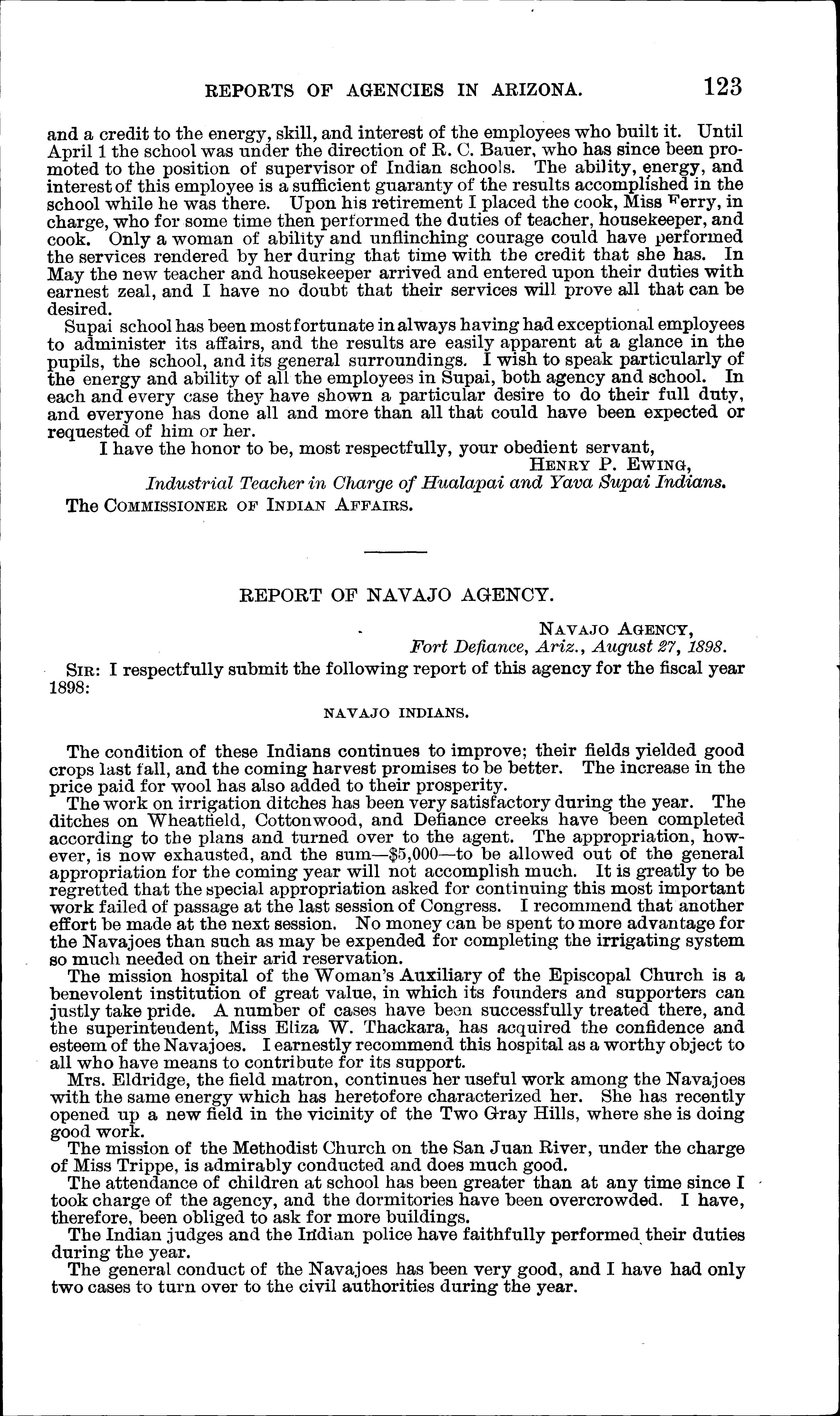 REPORTS OF AGENCIES IN ARIZONA. 123

and a credit to the energy, skill, and interest of the employees who built it. Until April 1 the school was under the direction of R. C. Bauer, who has since been promoted to the position of supervisor of Indian schools. The ability, energy, and interest of this employee is a sufficient guaranty of the results accomplished in the school while he was there. Upon his retirement I placed the cook, Miss Ferry, in charge, who for some time then performed the duties of teacher, housekeeper, and cook. Only a woman of ability and unflinching courage could have performed the services rendered by her during that time with the credit that she has. In May the new teacher and housekeeper arrived and entered upon their duties with earnest zeal, and I have no doubt that their services will prove all that can be desired.

Supai school has been most fortunate in always having had exceptional employees to administer its affairs, and the results are easily apparent at a glance in the pupils, the school, and its general surroundings. I wish to speak particularly of the energy and ability of all the employees in Supai, both agency and school. In each and every case they have shown a particular desire to do their full duty, and everyone has done all and more than all that could have been expected or requested of him or her.

I have the honor to be, most respectfully, your obedient servant,

HENRY P. EWING,
Industrial Teacher in Charge of Hualapai and Yava Supai Indians.

The COMMISSIONER OF INDIAN AFFAIRS.

REPORT OF NAVAJO AGENCY.

NAVAJO AGENCY,
Fort Defiance, Ariz., August 27, 1898.

SIR: I respectfully submit the following report of this agency for the fiscal year 1898:

NAVAJO INDIANS.

The condition of these Indians continues to improve; their fields yielded good crops last fall, and the coming harvest promises to be better. The increase in the price paid for wool has also added to their prosperity.

The work on irrigation ditches has been very satisfactory during the year. The ditches on Wheatfield, Cottonwood, and Defiance creeks have been completed according to the plans and turned over to the agent. The appropriation, however, is now exhausted, and the sum—$5,000—to be allowed out of the general appropriation for the coming year will not accomplish much. It is greatly to be regretted that the special appropriation asked for continuing this most important work failed of passage at the last session of Congress. I recommend that another effort be made at the next session. No money can be spent to more advantage for the Navajoes than such as may be expended for completing the irrigating system so much needed on their arid reservation.

The mission hospital of the Woman's Auxiliary of the Episcopal Church is a benevolent institution of great value, in which its founders and supporters can justly take pride. A number of cases have been successfully treated there, and the superintendent, Miss Eliza W. Thackara, has acquired the confidence and esteem of the Navajoes. I earnestly recommend this hospital as a worthy object to all who have means to contribute for its support.

Mrs. Eldridge, the field matron, continues her useful work among the Navajoes with the same energy which has heretofore characterized her. She has recently opened up a new field in the vicinity of the Two Gray Hills, where she is doing good work.

The mission of the Methodist Church on the San Juan River, under the charge of Miss Trippe, is admirably conducted and does much good.

The attendance of children at school has been greater than at any time since I took charge of the agency, and the dormitories have been overcrowded. I have, therefore, been obliged to ask for more buildings.

The Indian judges and the Indian police have faithfully performed their duties during the year.

The general conduct of the Navajoes has been very good, and I have had only two cases to turn over to the civil authorities during the year.